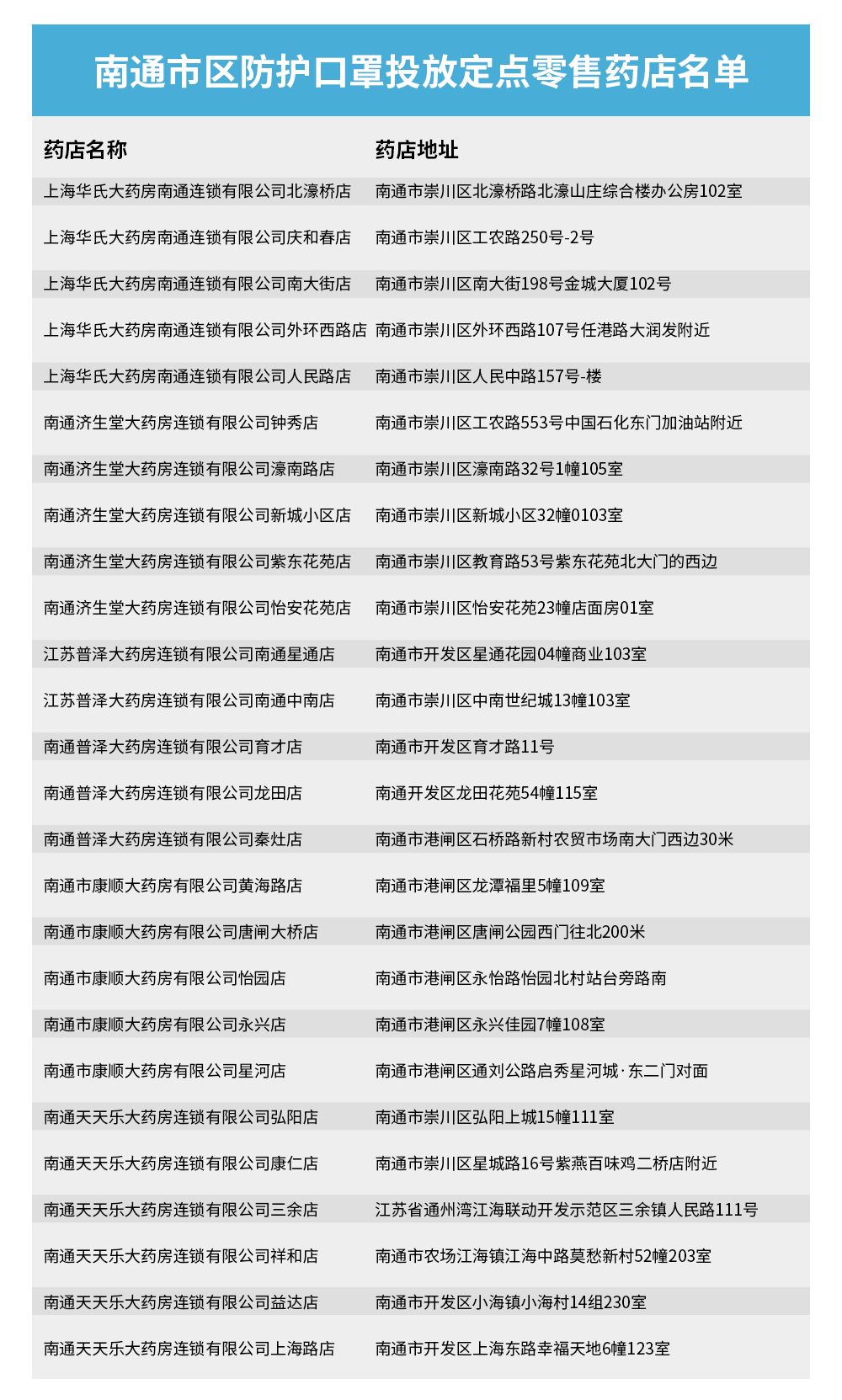 南通市区防护口罩投放定点零售药店名单

| 药店名称 | 药店地址 |
|---|---|
| 上海华氏大药房南通连锁有限公司北濠桥店 | 南通市崇川区北濠桥路北濠山庄综合楼办公房102室 |
| 上海华氏大药房南通连锁有限公司庆和春店 | 南通市崇川区工农路250号-2号 |
| 上海华氏大药房南通连锁有限公司南大街店 | 南通市崇川区南大街198号金城大厦102号 |
| 上海华氏大药房南通连锁有限公司外环西路店 | 南通市崇川区外环西路107号任港路大润发附近 |
| 上海华氏大药房南通连锁有限公司人民路店 | 南通市崇川区人民中路157号-楼 |
| 南通济生堂大药房连锁有限公司钟秀店 | 南通市崇川区工农路553号中国石化东门加油站附近 |
| 南通济生堂大药房连锁有限公司濠南路店 | 南通市崇川区濠南路32号1幢105室 |
| 南通济生堂大药房连锁有限公司新城小区店 | 南通市崇川区新城小区32幢0103室 |
| 南通济生堂大药房连锁有限公司紫东花苑店 | 南通市崇川区教育路53号紫东花苑北大门的西边 |
| 南通济生堂大药房连锁有限公司怡安花苑店 | 南通市崇川区怡安花苑23幢店面房01室 |
| 江苏普泽大药房连锁有限公司南通星通店 | 南通市开发区星通花园04幢商业103室 |
| 江苏普泽大药房连锁有限公司南通中南店 | 南通市崇川区中南世纪城13幢103室 |
| 南通普泽大药房连锁有限公司育才店 | 南通市开发区育才路11号 |
| 南通普泽大药房连锁有限公司龙田店 | 南通开发区龙田花苑54幢115室 |
| 南通普泽大药房连锁有限公司秦灶店 | 南通市港闸区石桥路新村农贸市场南大门西边30米 |
| 南通市康顺大药房有限公司黄海路店 | 南通市港闸区龙潭福里5幢109室 |
| 南通市康顺大药房有限公司唐闸大桥店 | 南通市港闸区唐闸公园西门往北200米 |
| 南通市康顺大药房有限公司怡园店 | 南通市港闸区永怡路怡园北村站台旁路南 |
| 南通市康顺大药房有限公司永兴店 | 南通市港闸区永兴佳园7幢108室 |
| 南通市康顺大药房有限公司星河店 | 南通市港闸区通刘公路启秀星河城·东二门对面 |
| 南通天天乐大药房连锁有限公司弘阳店 | 南通市崇川区弘阳上城15幢111室 |
| 南通天天乐大药房连锁有限公司康仁店 | 南通市崇川区星城路16号紫燕百味鸡二桥店附近 |
| 南通天天乐大药房连锁有限公司三余店 | 江苏省通州湾江海联动开发示范区三余镇人民路111号 |
| 南通天天乐大药房连锁有限公司祥和店 | 南通市农场江海镇江海中路莫愁新村52幢203室 |
| 南通天天乐大药房连锁有限公司益达店 | 南通市开发区小海镇小海村14组230室 |
| 南通天天乐大药房连锁有限公司上海路店 | 南通市开发区上海东路幸福天地6幢123室 |